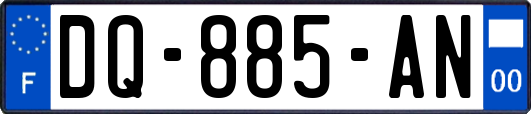 F
DQ-885-AN
00